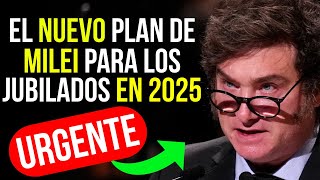 EL NUEVO PLAN DE MILEI PARA LOS JUBILADOS EN 2025

URGENTE